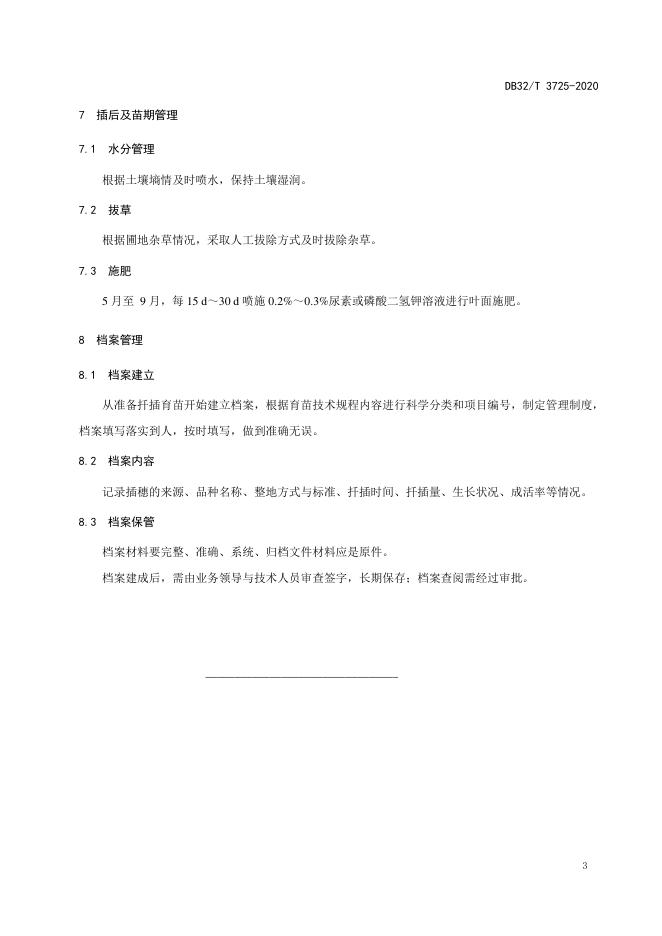 DB32/T 3725-2020

7 插后及苗期管理

7.1 水分管理

根据土壤墒情及时喷水，保持土壤湿润。

7.2 拔草

根据圃地杂草情况，采取人工拔除方式及时拔除杂草。

7.3 施肥

5 月至 9 月，每 15 d～30 d 喷施 0.2%～0.3%尿素或磷酸二氢钾溶液进行叶面施肥。

8 档案管理

8.1 档案建立

从准备扦插育苗开始建立档案，根据育苗技术规程内容进行科学分类和项目编号，制定管理制度，档案填写落实到人，按时填写，做到准确无误。

8.2 档案内容

记录插穗的来源、品种名称、整地方式与标准、扦插时间、扦插量、生长状况、成活率等情况。

8.3 档案保管

档案材料要完整、准确、系统、归档文件材料应是原件。

档案建成后，需由业务领导与技术人员审查签字，长期保存；档案查阅需经过审批。

3